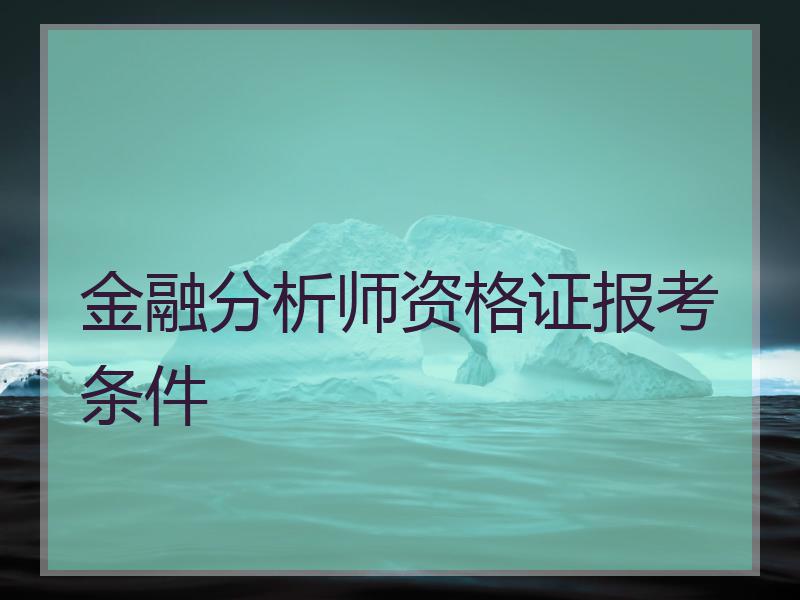 金融分析师资格证报考条件